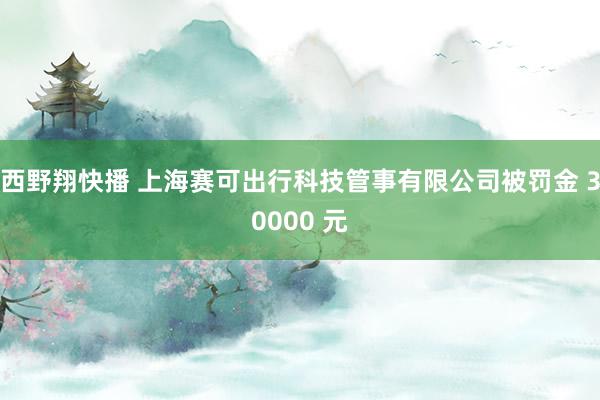 西野翔快播 上海赛可出行科技管事有限公司被罚金 30000 元